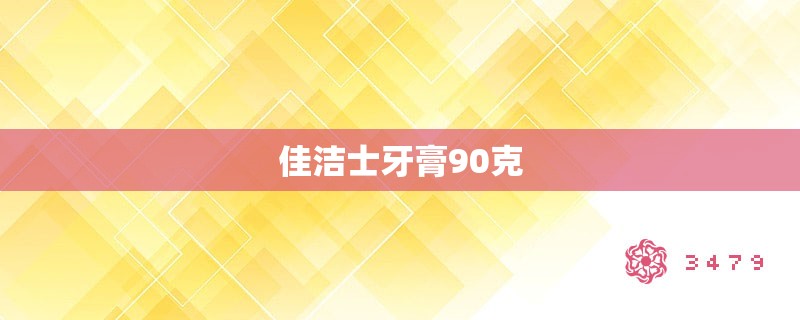 佳洁士牙膏90克

3479